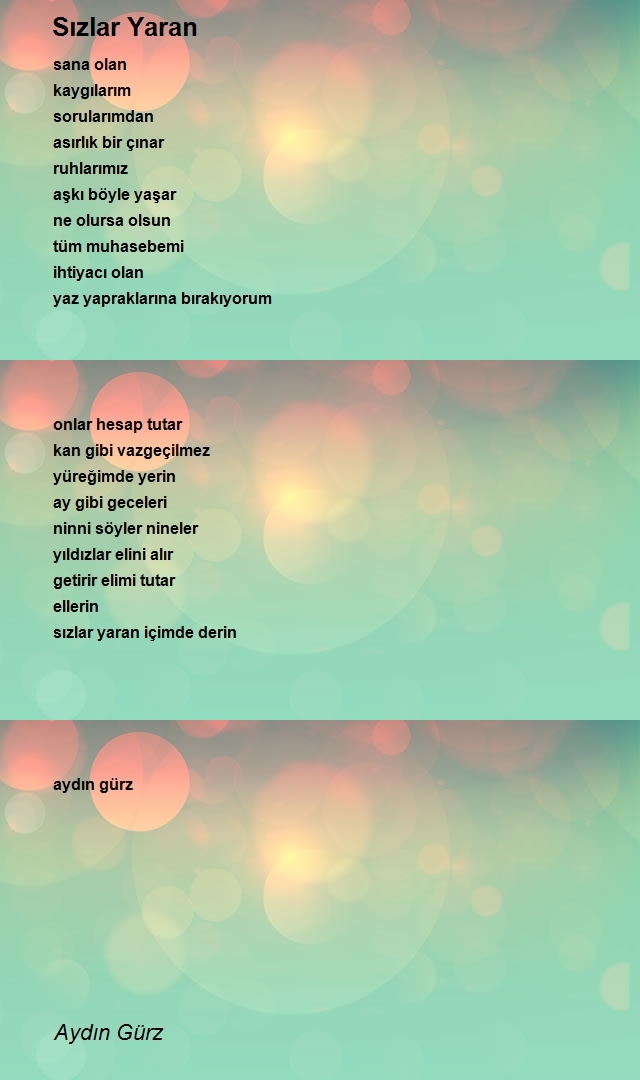 Sızlar Yaran

sana olan
kaygılarım
sorularımdan
asırlık bir çınar
ruhlarımız
aşkı böyle yaşar
ne olursa olsun
tüm muhasebemi
ihtiyacı olan
yaz yapraklarına bırakıyorum

onlar hesap tutar
kan gibi vazgeçilmez
yüreğimde yerin
ay gibi geceleri
ninni söyler nineler
yıldızlar elini alır
getirir elimi tutar
ellerin
sızlar yaran içimde derin

aydın gürz

Aydın Gürz